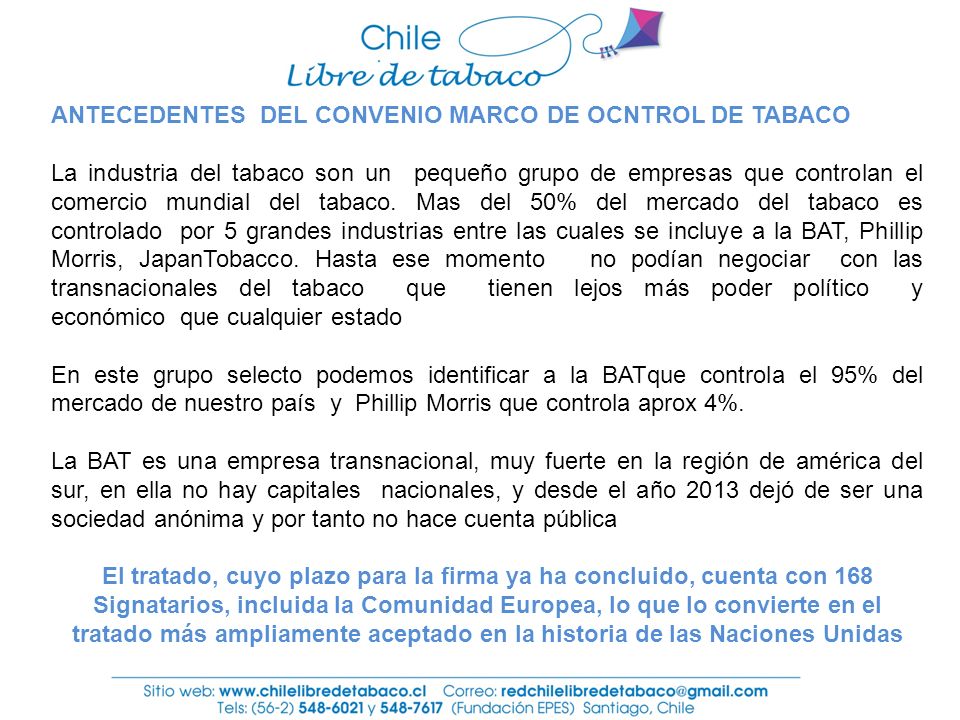 Chile
Libre de tabaco

ANTECEDENTES DEL CONVENIO MARCO DE OCNTROL DE TABACO

La industria del tabaco son un pequeño grupo de empresas que controlan el comercio mundial del tabaco. Mas del 50% del mercado del tabaco es controlado por 5 grandes industrias entre las cuales se incluye a la BAT, Phillip Morris, JapanTobacco. Hasta ese momento no podían negociar con las transnacionales del tabaco que tienen lejos más poder político y económico que cualquier estado

En este grupo selecto podemos identificar a la BATque controla el 95% del mercado de nuestro país y Phillip Morris que controla aprox 4%.

La BAT es una empresa transnacional, muy fuerte en la región de américa del sur, en ella no hay capitales nacionales, y desde el año 2013 dejó de ser una sociedad anónima y por tanto no hace cuenta pública

El tratado, cuyo plazo para la firma ya ha concluido, cuenta con 168 Signatarios, incluida la Comunidad Europea, lo que lo convierte en el tratado más ampliamente aceptado en la historia de las Naciones Unidas

Sitio web: www.chilelibredetabaco.cl Correo: redchilelibredetabaco@gmail.com
Tels: (56-2) 548-6021 y 548-7617 (Fundación EPES) Santiago, Chile